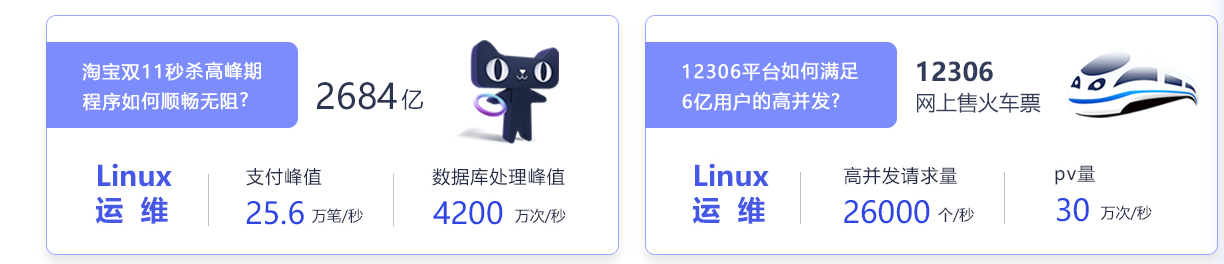 淘宝双11秒杀高峰期程序如何顺畅无阻?

2684亿

Linux 运维

支付峰值
25.6 万笔/秒

数据库处理峰值
4200 万次/秒

12306平台如何满足6亿用户的高并发?

12306
网上售火车票

Linux 运维

高并发请求量
26000 个/秒

pv量
30 万次/秒